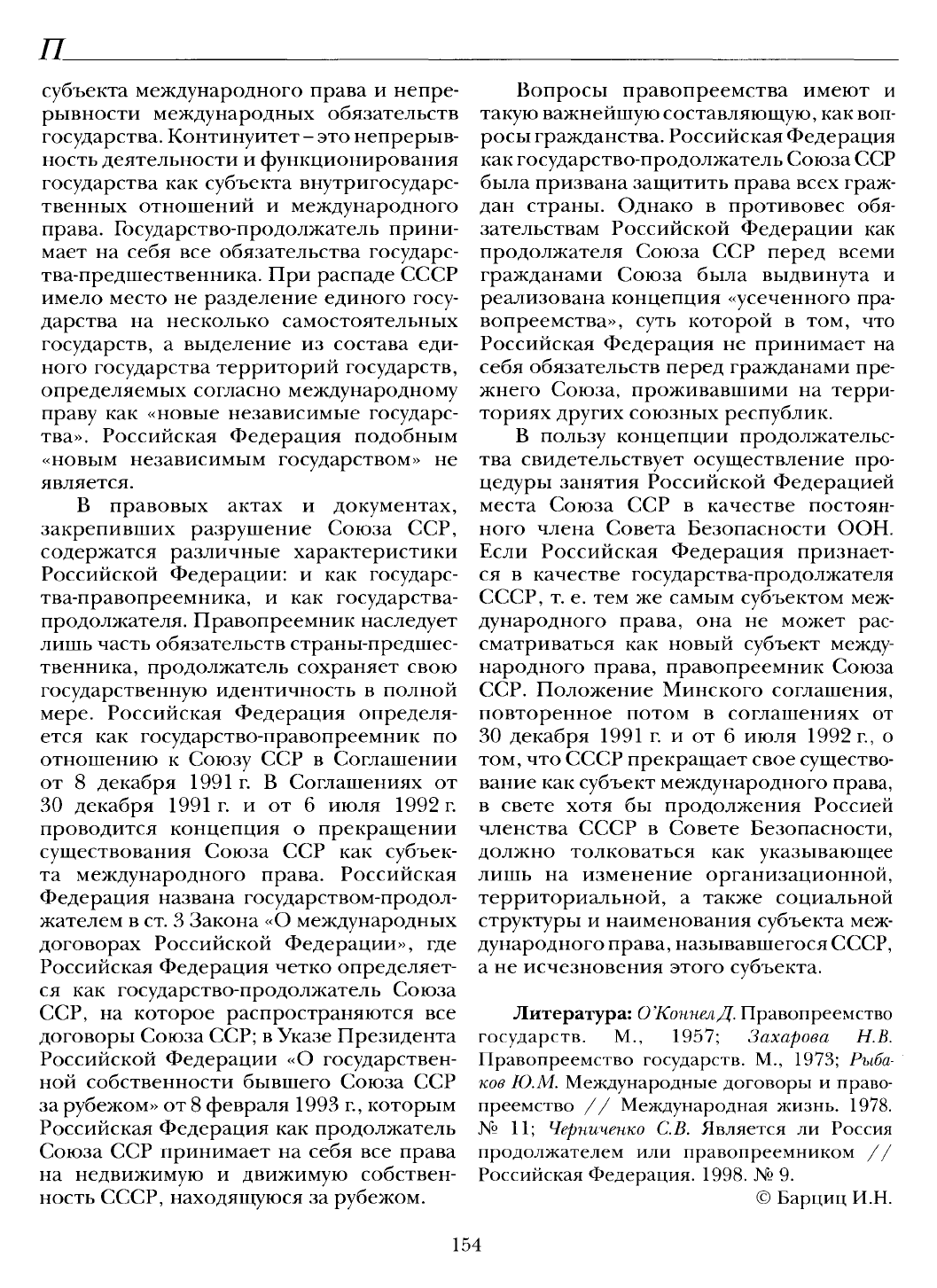 П

субъекта международного права и непрерывности международных обязательств государства. Континуитет – это непрерывность деятельности и функционирования государства как субъекта внутригосударственных отношений и международного права. Государство-продолжатель принимает на себя все обязательства государства-предшественника. При распаде СССР имело место не разделение единого государства на несколько самостоятельных государств, а выделение из состава единого государства территорий государств, определяемых согласно международному праву как «новые независимые государства». Российская Федерация подобным «новым независимым государством» не является.

В правовых актах и документах, закрепивших разрушение Союза ССР, содержатся различные характеристики Российской Федерации: и как государства-правопреемника, и как государства-продолжателя. Правопреемник наследует лишь часть обязательств страны-предшественника, продолжатель сохраняет свою государственную идентичность в полной мере. Российская Федерация определяется как государство-правопреемник по отношению к Союзу ССР в Соглашении от 8 декабря 1991 г. В Соглашениях от 30 декабря 1991 г. и от 6 июля 1992 г. проводится концепция о прекращении существования Союза ССР как субъекта международного права. Российская Федерация названа государством-продолжателем в ст. 3 Закона «О международных договорах Российской Федерации», где Российская Федерация четко определяется как государство-продолжатель Союза ССР, на которое распространяются все договоры Союза ССР; в Указе Президента Российской Федерации «О государственной собственности бывшего Союза ССР за рубежом» от 8 февраля 1993 г., которым Российская Федерация как продолжатель Союза ССР принимает на себя все права на недвижимую и движимую собственность СССР, находящуюся за рубежом.

Вопросы правопреемства имеют и такую важнейшую составляющую, как вопросы гражданства. Российская Федерация как государство-продолжатель Союза ССР была призвана защитить права всех граждан страны. Однако в противовес обязательствам Российской Федерации как продолжателя Союза ССР перед всеми гражданами Союза была выдвинута и реализована концепция «усеченного правопреемства», суть которой в том, что Российская Федерация не принимает на себя обязательств перед гражданами прежнего Союза, проживавшими на территориях других союзных республик.

В пользу концепции продолжательства свидетельствует осуществление процедуры занятия Российской Федерацией места Союза ССР в качестве постоянного члена Совета Безопасности ООН. Если Российская Федерация признается в качестве государства-продолжателя СССР, т. е. тем же самым субъектом международного права, она не может рассматриваться как новый субъект международного права, правопреемник Союза ССР. Положение Минского соглашения, повторенное потом в соглашениях от 30 декабря 1991 г. и от 6 июля 1992 г., о том, что СССР прекращает свое существование как субъект международного права, в свете хотя бы продолжения Россией членства СССР в Совете Безопасности, должно толковаться как указывающее лишь на изменение организационной, территориальной, а также социальной структуры и наименования субъекта международного права, называвшегося СССР, а не исчезновения этого субъекта.

Литература: О'Коннел Д. Правопреемство государств. М., 1957; Захарова Н.В. Правопреемство государств. М., 1973; Рыбаков Ю.М. Международные договоры и правопреемство // Международная жизнь. 1978. № 11; Черниченко С.В. Является ли Россия продолжателем или правопреемником // Российская Федерация. 1998. № 9.

© Барциц И.Н.

154